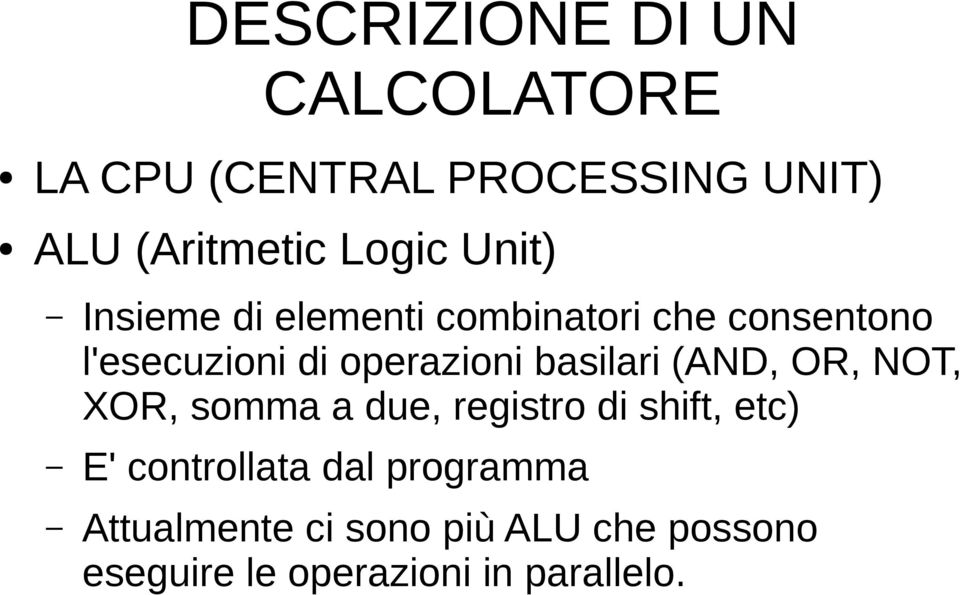 DESCRIZIONE DI UN CALCOLATORE

• LA CPU (CENTRAL PROCESSING UNIT)

• ALU (Aritmetic Logic Unit)

– Insieme di elementi combinatori che consentono l'esecuzioni di operazioni basilari (AND, OR, NOT, XOR, somma a due, registro di shift, etc)

– E' controllata dal programma

– Attualmente ci sono più ALU che possono eseguire le operazioni in parallelo.